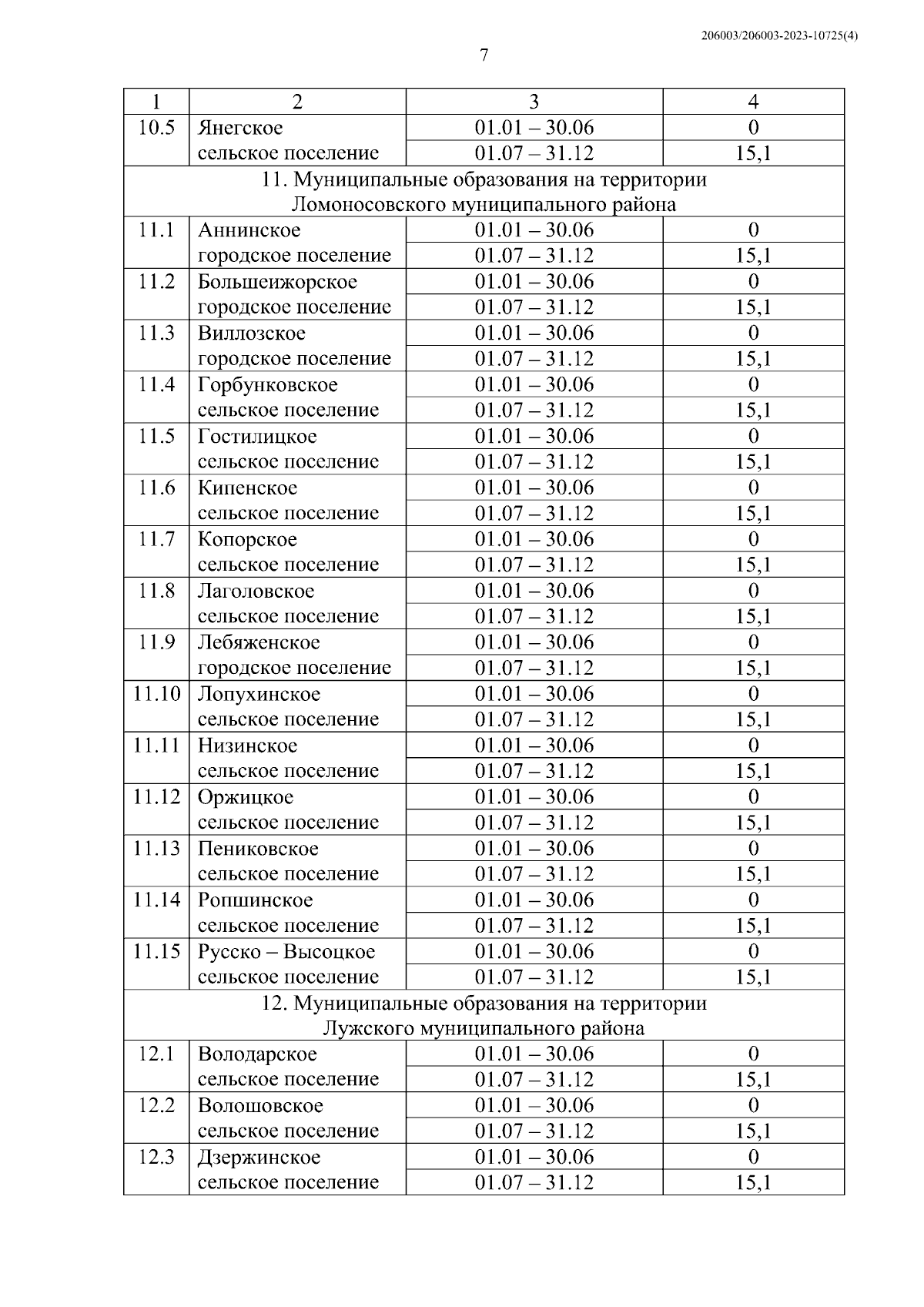 206003/206003-2023-10725(4)

7

| 1 | 2 | 3 | 4 |
|---|---|---|---|
| 10.5 | Янегское сельское поселение | 01.01 – 30.06 | 0 |
| | | 01.07 – 31.12 | 15,1 |
| 11. Муниципальные образования на территории Ломоносовского муниципального района | | | |
| 11.1 | Аннинское городское поселение | 01.01 – 30.06 | 0 |
| | | 01.07 – 31.12 | 15,1 |
| 11.2 | Большеижорское городское поселение | 01.01 – 30.06 | 0 |
| | | 01.07 – 31.12 | 15,1 |
| 11.3 | Виллозское городское поселение | 01.01 – 30.06 | 0 |
| | | 01.07 – 31.12 | 15,1 |
| 11.4 | Горбунковское сельское поселение | 01.01 – 30.06 | 0 |
| | | 01.07 – 31.12 | 15,1 |
| 11.5 | Гостилицкое сельское поселение | 01.01 – 30.06 | 0 |
| | | 01.07 – 31.12 | 15,1 |
| 11.6 | Кипенское сельское поселение | 01.01 – 30.06 | 0 |
| | | 01.07 – 31.12 | 15,1 |
| 11.7 | Копорское сельское поселение | 01.01 – 30.06 | 0 |
| | | 01.07 – 31.12 | 15,1 |
| 11.8 | Лаголовское сельское поселение | 01.01 – 30.06 | 0 |
| | | 01.07 – 31.12 | 15,1 |
| 11.9 | Лебяженское городское поселение | 01.01 – 30.06 | 0 |
| | | 01.07 – 31.12 | 15,1 |
| 11.10 | Лопухинское сельское поселение | 01.01 – 30.06 | 0 |
| | | 01.07 – 31.12 | 15,1 |
| 11.11 | Низинское сельское поселение | 01.01 – 30.06 | 0 |
| | | 01.07 – 31.12 | 15,1 |
| 11.12 | Оржицкое сельское поселение | 01.01 – 30.06 | 0 |
| | | 01.07 – 31.12 | 15,1 |
| 11.13 | Пениковское сельское поселение | 01.01 – 30.06 | 0 |
| | | 01.07 – 31.12 | 15,1 |
| 11.14 | Ропшинское сельское поселение | 01.01 – 30.06 | 0 |
| | | 01.07 – 31.12 | 15,1 |
| 11.15 | Русско – Высоцкое сельское поселение | 01.01 – 30.06 | 0 |
| | | 01.07 – 31.12 | 15,1 |
| 12. Муниципальные образования на территории Лужского муниципального района | | | |
| 12.1 | Володарское сельское поселение | 01.01 – 30.06 | 0 |
| | | 01.07 – 31.12 | 15,1 |
| 12.2 | Волошовское сельское поселение | 01.01 – 30.06 | 0 |
| | | 01.07 – 31.12 | 15,1 |
| 12.3 | Дзержинское сельское поселение | 01.01 – 30.06 | 0 |
| | | 01.07 – 31.12 | 15,1 |